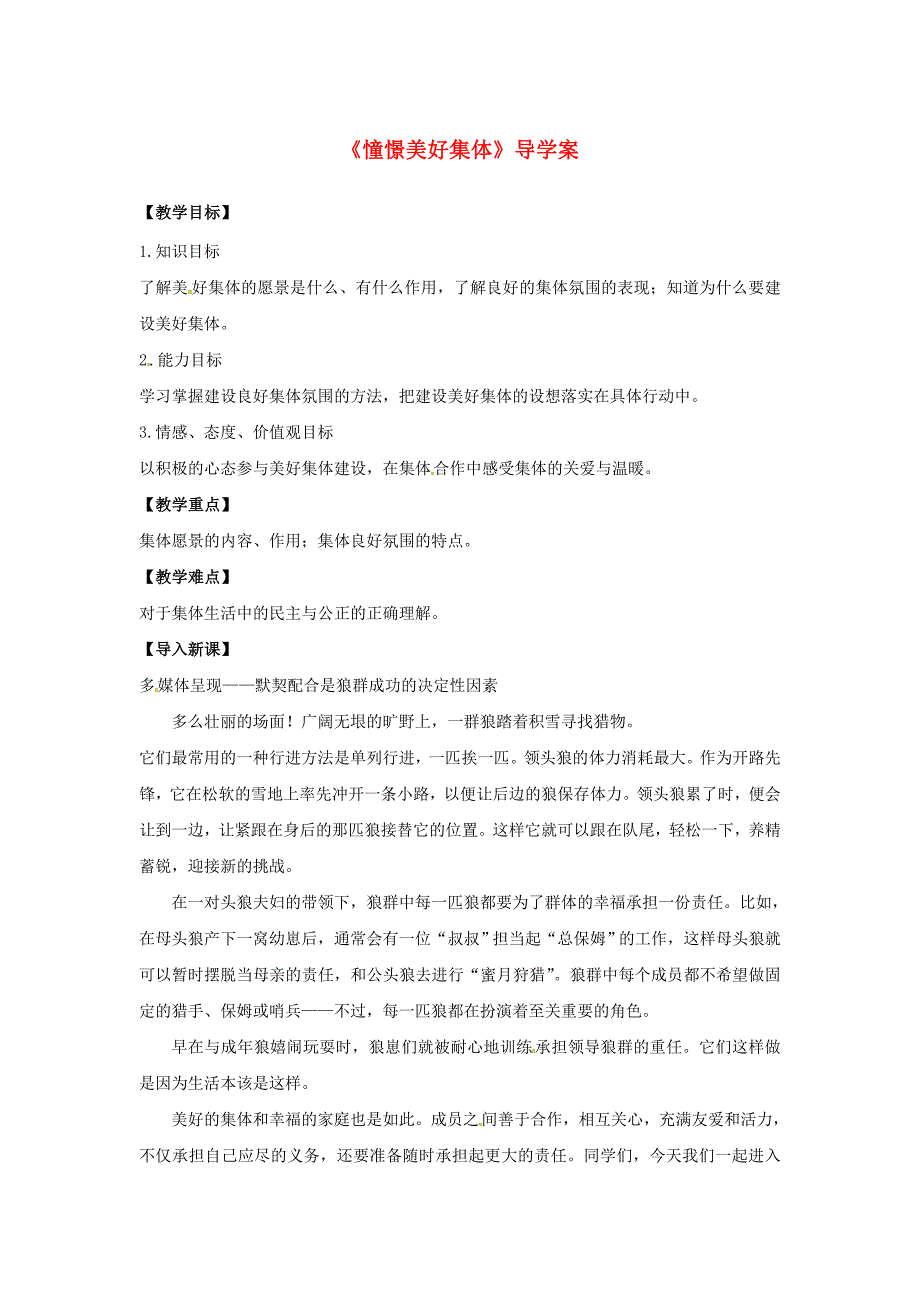 《憧憬美好集体》导学案

【教学目标】

1.知识目标

了解美好集体的愿景是什么、有什么作用，了解良好的集体氛围的表现；知道为什么要建设美好集体。

2.能力目标

学习掌握建设良好集体氛围的方法，把建设美好集体的设想落实在具体行动中。

3.情感、态度、价值观目标

以积极的心态参与美好集体建设，在集体合作中感受集体的关爱与温暖。

【教学重点】

集体愿景的内容、作用；集体良好氛围的特点。

【教学难点】

对于集体生活中的民主与公正的正确理解。

【导入新课】

多媒体呈现——默契配合是狼群成功的决定性因素

多么壮丽的场面！广阔无垠的旷野上，一群狼踏着积雪寻找猎物。

它们最常用的一种行进方法是单列行进，一匹挨一匹。领头狼的体力消耗最大。作为开路先锋，它在松软的雪地上率先冲开一条小路，以便让后边的狼保存体力。领头狼累了时，便会让到一边，让紧跟在身后的那匹狼接替它的位置。这样它就可以跟在队尾，轻松一下，养精蓄锐，迎接新的挑战。

在一对头狼夫妇的带领下，狼群中每一匹狼都要为了群体的幸福承担一份责任。比如，在母头狼产下一窝幼崽后，通常会有一位“叔叔”担当起“总保姆”的工作，这样母头狼就可以暂时摆脱当母亲的责任，和公头狼去进行“蜜月狩猎”。狼群中每个成员都不希望做固定的猎手、保姆或哨兵——不过，每一匹狼都在扮演着至关重要的角色。

早在与成年狼嬉闹玩耍时，狼崽们就被耐心地训练承担领导狼群的重任。它们这样做是因为生活本该是这样。

美好的集体和幸福的家庭也是如此。成员之间善于合作，相互关心，充满友爱和活力，不仅承担自己应尽的义务，还要准备随时承担起更大的责任。同学们，今天我们一起进入